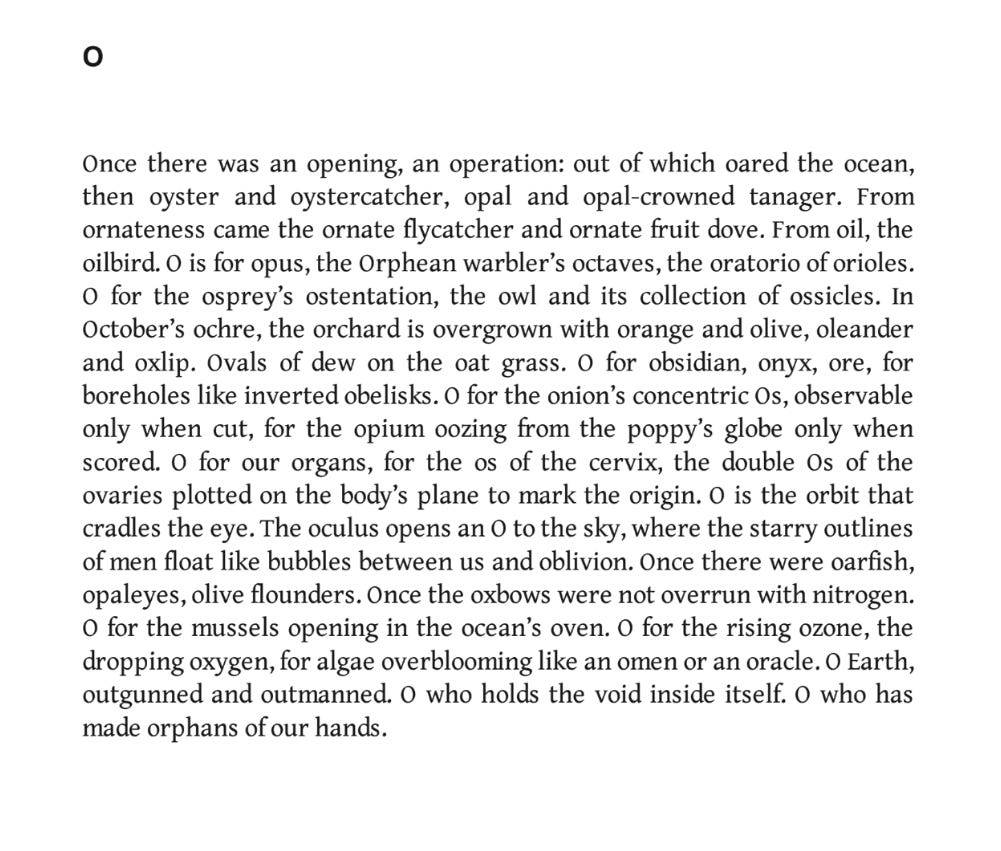 O

Once there was an opening, an operation: out of which oared the ocean, then oyster and oystercatcher, opal and opal-crowned tanager. From ornateness came the ornate flycatcher and ornate fruit dove. From oil, the oilbird. O is for opus, the Orphean warbler's octaves, the oratorio of orioles. O for the osprey's ostentation, the owl and its collection of ossicles. In October's ochre, the orchard is overgrown with orange and olive, oleander and oxlip. Ovals of dew on the oat grass. O for obsidian, onyx, ore, for boreholes like inverted obelisks. O for the onion's concentric Os, observable only when cut, for the opium oozing from the poppy's globe only when scored. O for our organs, for the os of the cervix, the double Os of the ovaries plotted on the body's plane to mark the origin. O is the orbit that cradles the eye. The oculus opens an O to the sky, where the starry outlines of men float like bubbles between us and oblivion. Once there were oarfish, opaleyes, olive flounders. Once the oxbows were not overrun with nitrogen. O for the mussels opening in the ocean's oven. O for the rising ozone, the dropping oxygen, for algae overblooming like an omen or an oracle. O Earth, outgunned and outmanned. O who holds the void inside itself. O who has made orphans of our hands.